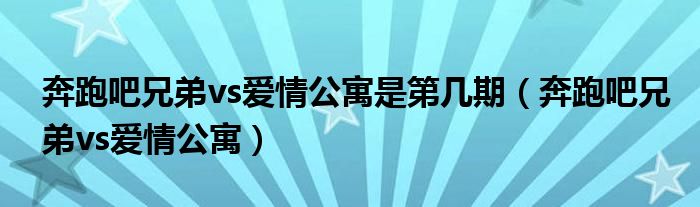 奔跑吧兄弟vs爱情公寓是第几期（奔跑吧兄弟vs爱情公寓）